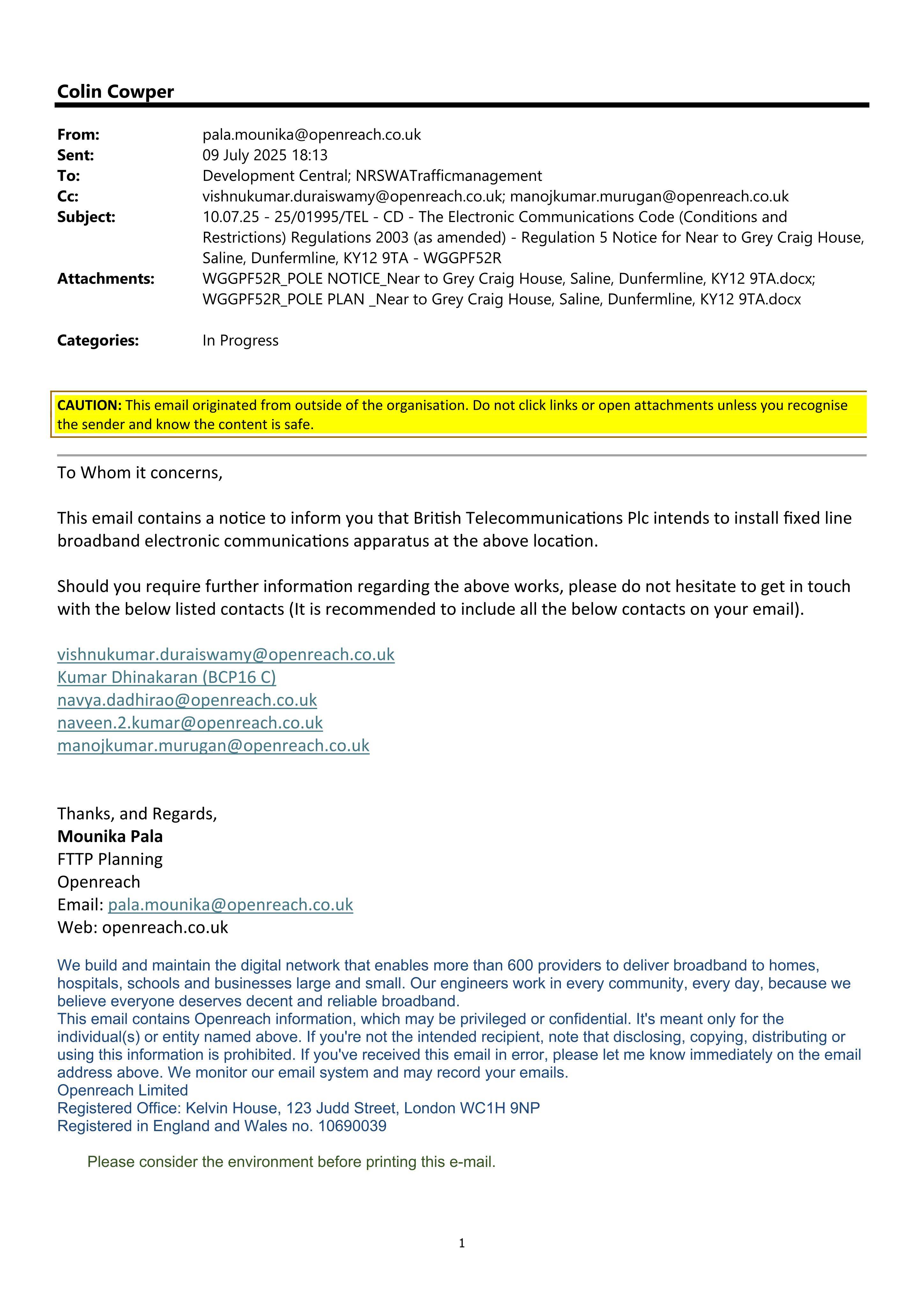 Colin Cowper

From: pala.mounika@openreach.co.uk
Sent: 09 July 2025 18:13
To: Development Central; NRSWATrafficmanagement
Cc: vishnukumar.duraiswamy@openreach.co.uk; manojkumar.murugan@openreach.co.uk
Subject: 10.07.25 - 25/01995/TEL - CD - The Electronic Communications Code (Conditions and Restrictions) Regulations 2003 (as amended) - Regulation 5 Notice for Near to Grey Craig House, Saline, Dunfermline, KY12 9TA - WGGPF52R
Attachments: WGGPF52R_POLE NOTICE_Near to Grey Craig House, Saline, Dunfermline, KY12 9TA.docx; WGGPF52R_POLE PLAN _Near to Grey Craig House, Saline, Dunfermline, KY12 9TA.docx

Categories: In Progress

CAUTION: This email originated from outside of the organisation. Do not click links or open attachments unless you recognise the sender and know the content is safe.

To Whom it concerns,

This email contains a notice to inform you that British Telecommunications Plc intends to install fixed line broadband electronic communications apparatus at the above location.

Should you require further information regarding the above works, please do not hesitate to get in touch with the below listed contacts (It is recommended to include all the below contacts on your email).

vishnukumar.duraiswamy@openreach.co.uk
Kumar Dhinakaran (BCP16 C)
navya.dadhirao@openreach.co.uk
naveen.2.kumar@openreach.co.uk
manojkumar.murugan@openreach.co.uk

Thanks, and Regards,
Mounika Pala
FTTP Planning
Openreach
Email: pala.mounika@openreach.co.uk
Web: openreach.co.uk

We build and maintain the digital network that enables more than 600 providers to deliver broadband to homes, hospitals, schools and businesses large and small. Our engineers work in every community, every day, because we believe everyone deserves decent and reliable broadband.
This email contains Openreach information, which may be privileged or confidential. It's meant only for the individual(s) or entity named above. If you're not the intended recipient, note that disclosing, copying, distributing or using this information is prohibited. If you've received this email in error, please let me know immediately on the email address above. We monitor our email system and may record your emails.
Openreach Limited
Registered Office: Kelvin House, 123 Judd Street, London WC1H 9NP
Registered in England and Wales no. 10690039

Please consider the environment before printing this e-mail.

1